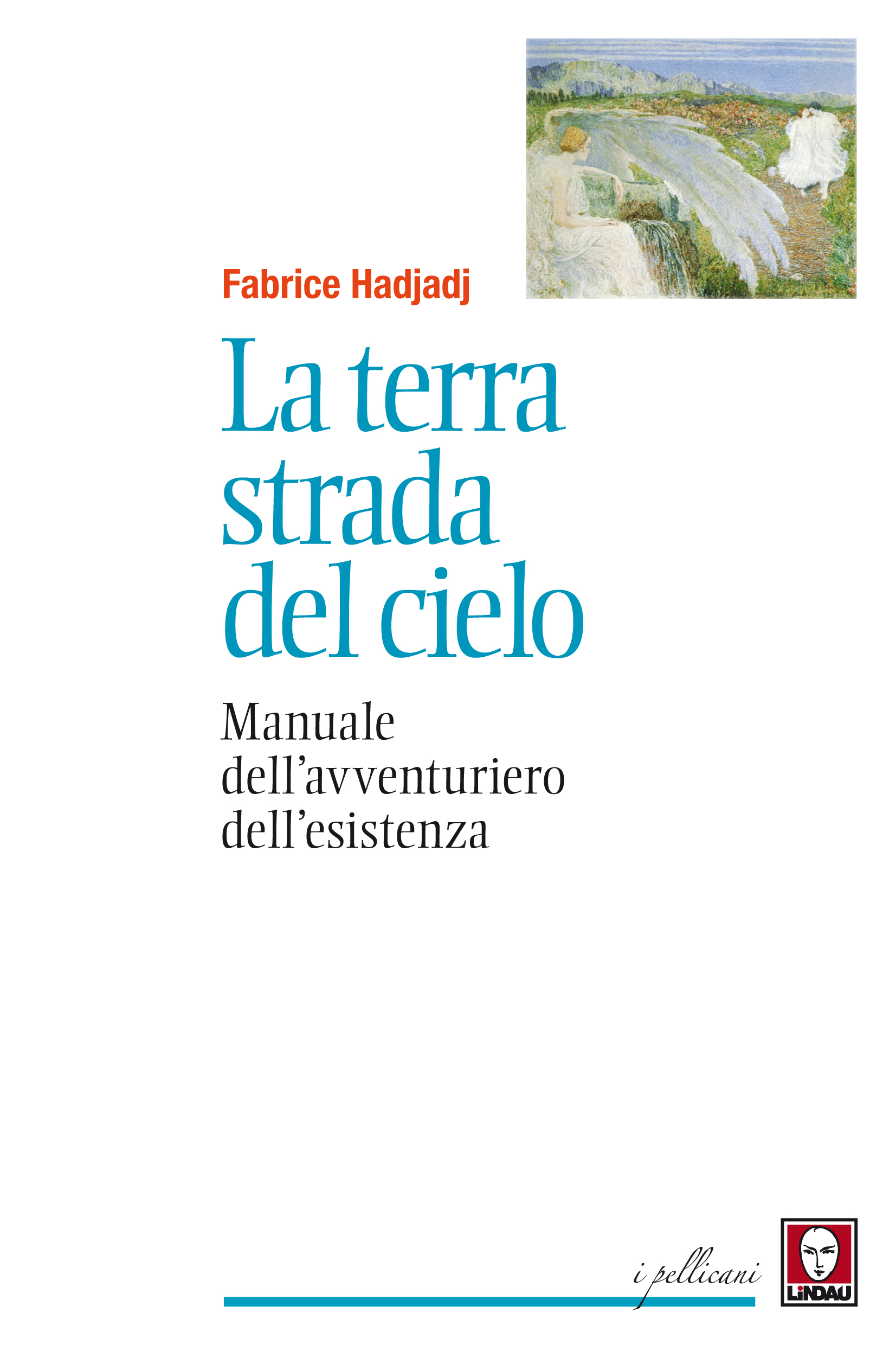 Fabrice Hadjadj

La terra strada del cielo

Manuale dell'avventuriero dell'esistenza

i pellicani

LiNDAU